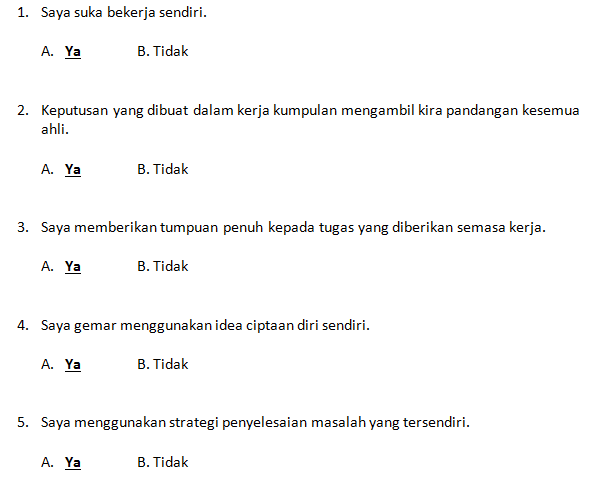 1. Saya suka bekerja sendiri.

A. Ya B. Tidak

2. Keputusan yang dibuat dalam kerja kumpulan mengambil kira pandangan kesemua ahli.

A. Ya B. Tidak

3. Saya memberikan tumpuan penuh kepada tugas yang diberikan semasa kerja.

A. Ya B. Tidak

4. Saya gemar menggunakan idea ciptaan diri sendiri.

A. Ya B. Tidak

5. Saya menggunakan strategi penyelesaian masalah yang tersendiri.

A. Ya B. Tidak